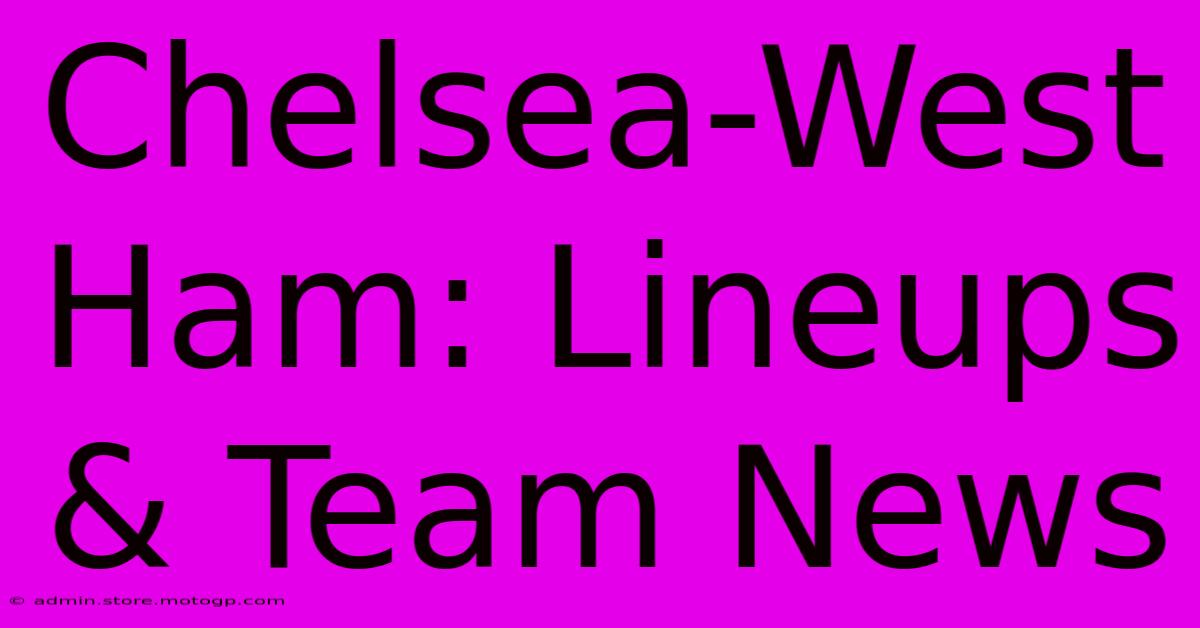 Chelsea-West Ham: Lineups & Team News

© admin.store.motogp.com